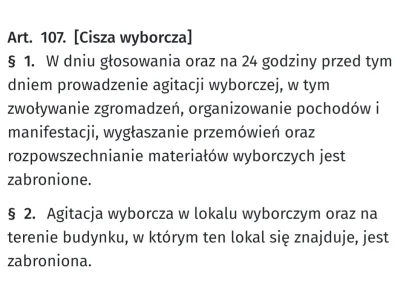 Art. 107. [Cisza wyborcza]
§ 1. W dniu głosowania oraz na 24 godziny przed tym dniem prowadzenie agitacji wyborczej, w tym zwoływanie zgromadzeń, organizowanie pochodów i manifestacji, wygłaszanie przemówień oraz rozpowszechnianie materiałów wyborczych jest zabronione.

§ 2. Agitacja wyborcza w lokalu wyborczym oraz na terenie budynku, w którym ten lokal się znajduje, jest zabroniona.